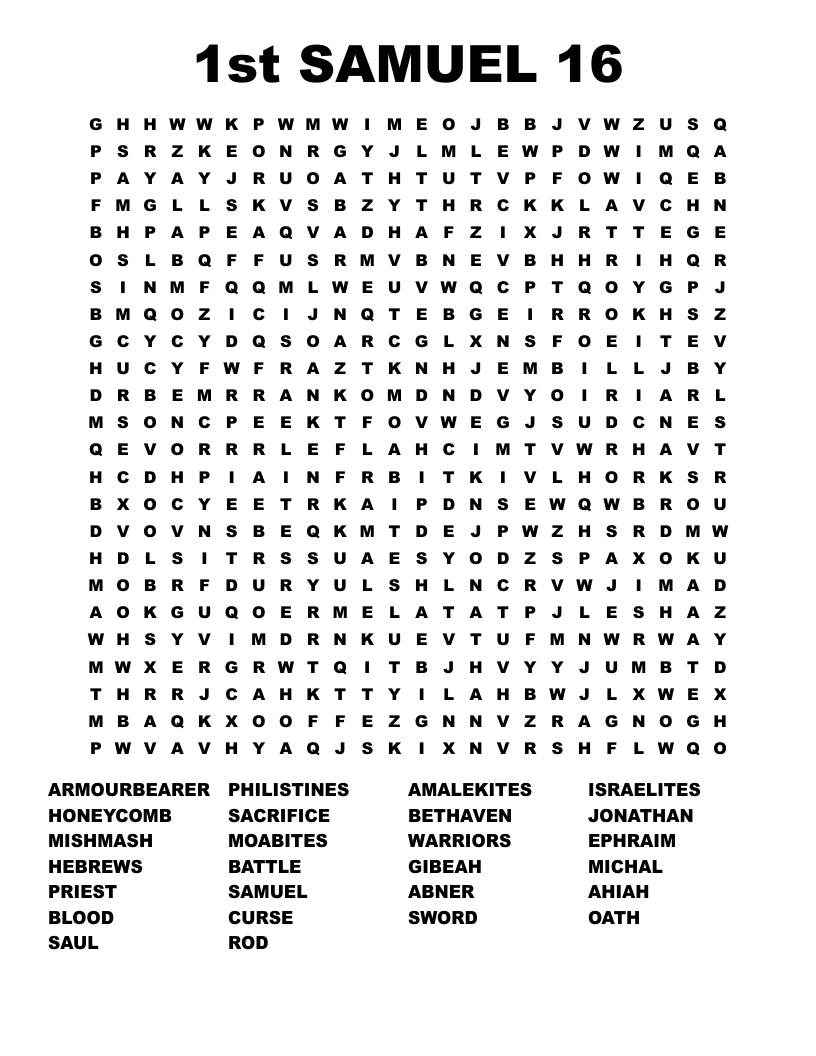 1st SAMUEL 16

G H H W W K P W M W I M E O J B B J V W Z U S Q
P S R Z K E O N R G Y J L M L E W P D W I M Q A
P A Y A Y J R U O A T H T U T V P F O W I Q E B
F M G L L S K V S B Z Y T H R C K K L A V C H N
B H P A P E A Q V A D H A F Z I X J R T T E G E
O S L B Q F F U S R M V B N E V B H H R I H Q R
S I N M F Q Q M L W E U V W Q C P T Q O Y G P J
B M Q O Z I C I J N Q T E B G E I R R O K H S Z
G C Y C Y D Q S O A R C G L X N S F O E I T E V
H U C Y F W F R A Z T K N H J E M B I L L J B Y
D R B E M R R A N K O M D N D V Y O I R I A R L
M S O N C P E E K T F O V W E G J S U D C N E S
Q E V O R R R L E F L A H C I M T V W R H A V T
H C D H P I A I N F R B I T K I V L H O R K S R
B X O C Y E E T R K A I P D N S E W Q W B R O U
D V O V N S B E Q K M T D E J P W Z H S R D M W
H D L S I T R S S U A E S Y O D Z S P A X O K U
M O B R F D U R Y U L S H L N C R V W J I M A D
A O K G U Q O E R M E L A T A T P J L E S H A Z
W H S Y V I M D R N K U E V T U F M N W R W A Y
M W X E R G R W T Q I T B J H V Y Y J U M B T D
T H R R J C A H K T T Y I L A H B W J L X W E X
M B A Q K X O O F F E Z G N N V Z R A G N O G H
P W V A V H Y A Q J S K I X N V R S H F L W Q O

ARMOURBEARER
HONEYCOMB
MISHMASH
HEBREWS
PRIEST
BLOOD
SAUL

PHILISTINES
SACRIFICE
MOABITES
BATTLE
SAMUEL
CURSE
ROD

AMALEKITES
BETHAVEN
WARRIORS
GIBEAH
ABNER
SWORD

ISRAELITES
JONATHAN
EPHRAIM
MICHAL
AHIAH
OATH